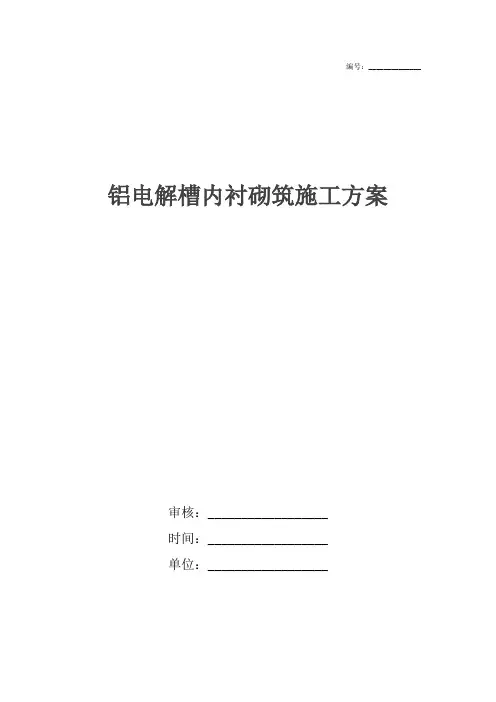 编号：____

铝电解槽内衬砌筑施工方案

审核：____

时间：____

单位：____